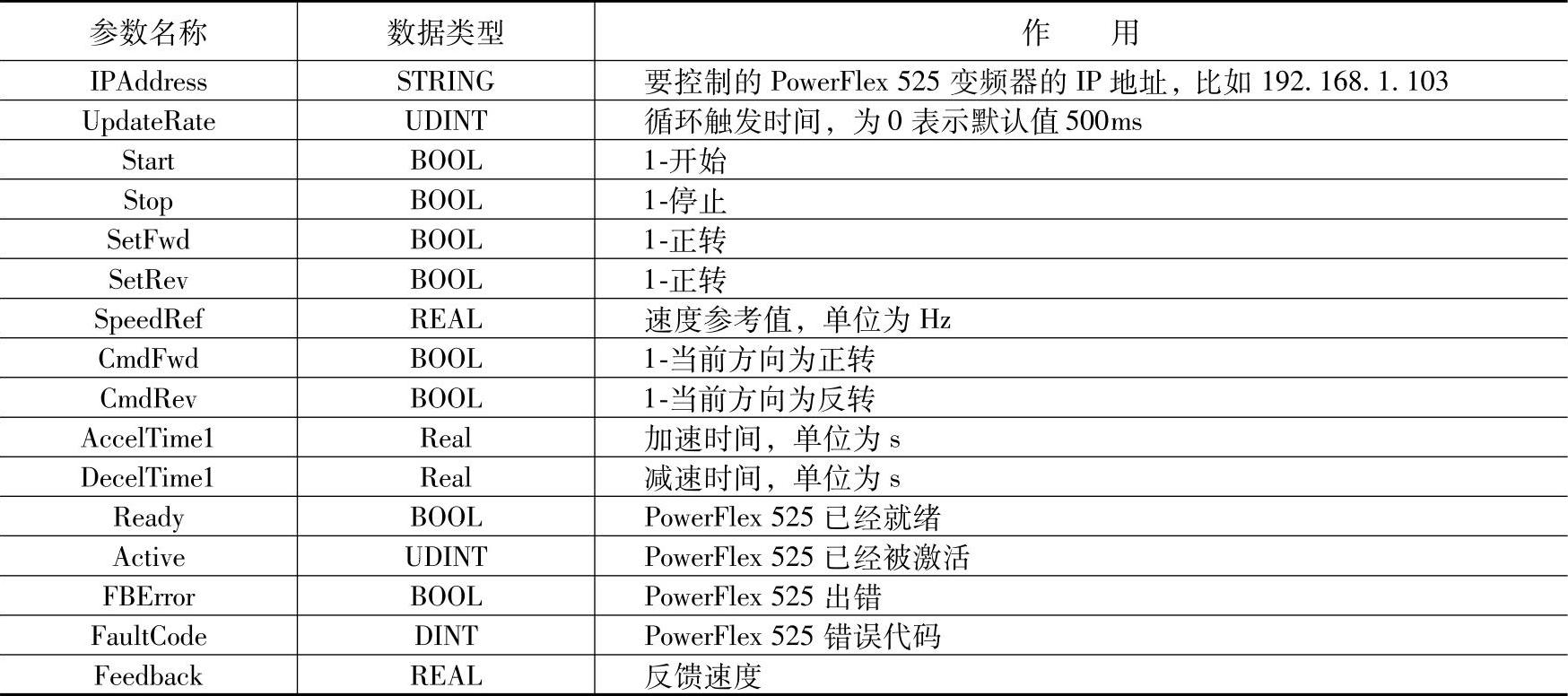 | 参数名称 | 数据类型 | 作　　用 |
|---|---|---|
| IPAddress | STRING | 要控制的 PowerFlex 525 变频器的 IP 地址，比如 192. 168. 1. 103 |
| UpdateRate | UDINT | 循环触发时间，为 0 表示默认值 500ms |
| Start | BOOL | 1-开始 |
| Stop | BOOL | 1-停止 |
| SetFwd | BOOL | 1-正转 |
| SetRev | BOOL | 1-正转 |
| SpeedRef | REAL | 速度参考值，单位为 Hz |
| CmdFwd | BOOL | 1-当前方向为正转 |
| CmdRev | BOOL | 1-当前方向为反转 |
| AccelTime1 | Real | 加速时间，单位为 s |
| DecelTime1 | Real | 减速时间，单位为 s |
| Ready | BOOL | PowerFlex 525 已经就绪 |
| Active | UDINT | PowerFlex 525 已经被激活 |
| FBError | BOOL | PowerFlex 525 出错 |
| FaultCode | DINT | PowerFlex 525 错误代码 |
| Feedback | REAL | 反馈速度 |